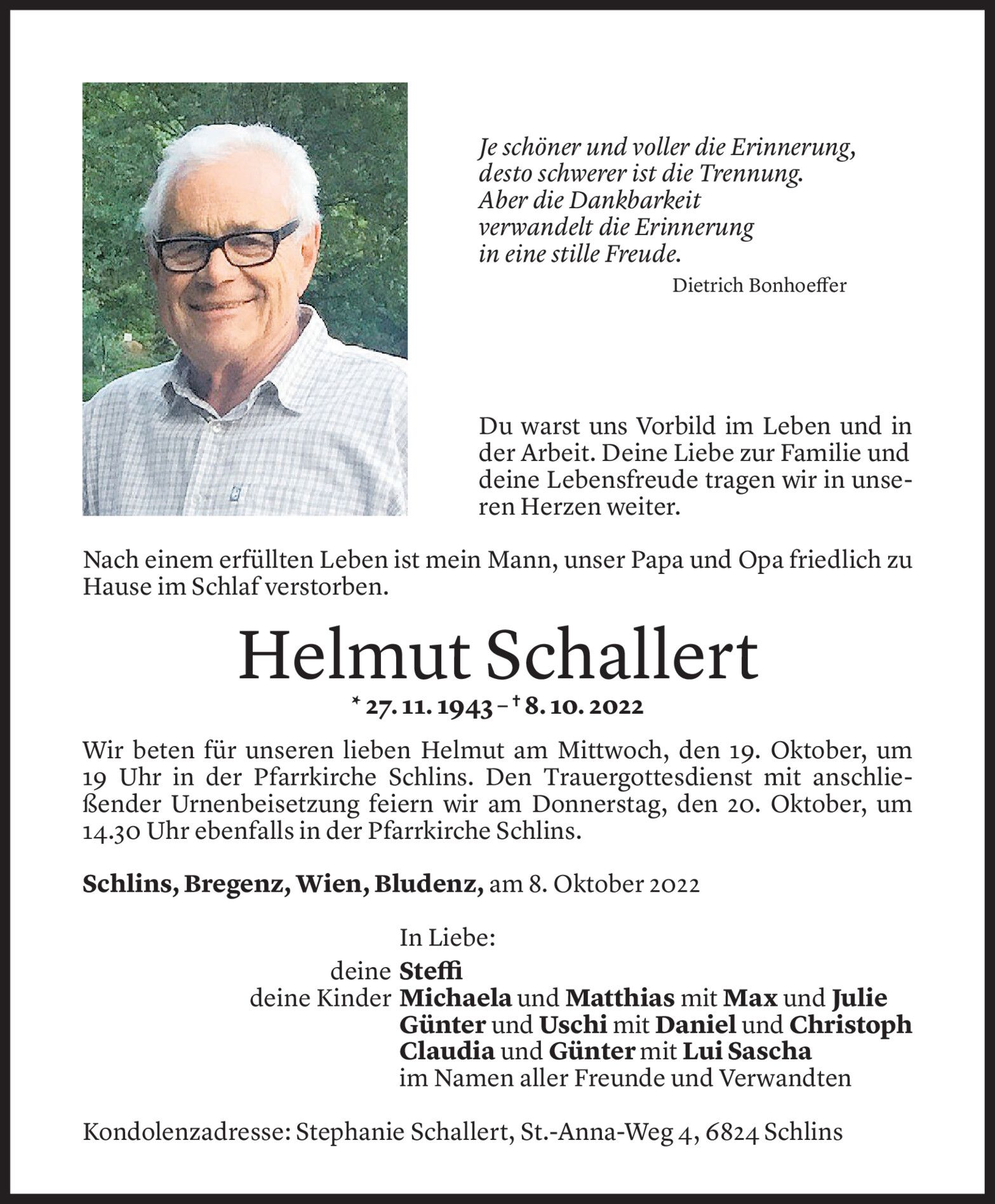 Je schöner und voller die Erinnerung,
desto schwerer ist die Trennung.
Aber die Dankbarkeit
verwandelt die Erinnerung
in eine stille Freude.

Dietrich Bonhoeffer

Du warst uns Vorbild im Leben und in der Arbeit. Deine Liebe zur Familie und deine Lebensfreude tragen wir in unseren Herzen weiter.

Nach einem erfüllten Leben ist mein Mann, unser Papa und Opa friedlich zu Hause im Schlaf verstorben.

Helmut Schallert

* 27. 11. 1943 – † 8. 10. 2022

Wir beten für unseren lieben Helmut am Mittwoch, den 19. Oktober, um 19 Uhr in der Pfarrkirche Schlins. Den Trauergottesdienst mit anschließender Urnenbeisetzung feiern wir am Donnerstag, den 20. Oktober, um 14.30 Uhr ebenfalls in der Pfarrkirche Schlins.

Schlins, Bregenz, Wien, Bludenz, am 8. Oktober 2022

In Liebe:
deine Steffi
deine Kinder Michaela und Matthias mit Max und Julie
Günter und Uschi mit Daniel und Christoph
Claudia und Günter mit Lui Sascha
im Namen aller Freunde und Verwandten

Kondolenzadresse: Stephanie Schallert, St.-Anna-Weg 4, 6824 Schlins